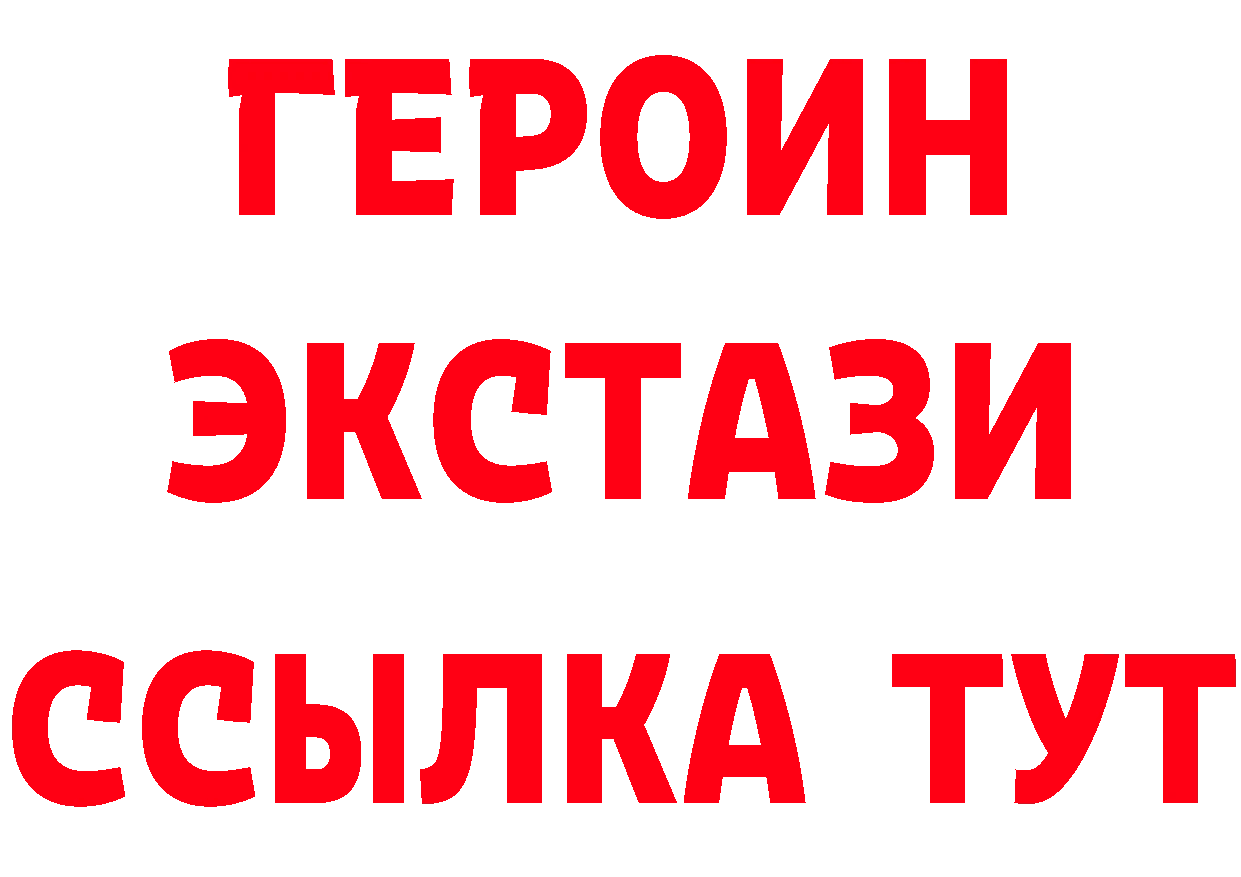 ГЕРОИН ЭКСТАЗИ ССЫЛКА ТУТ